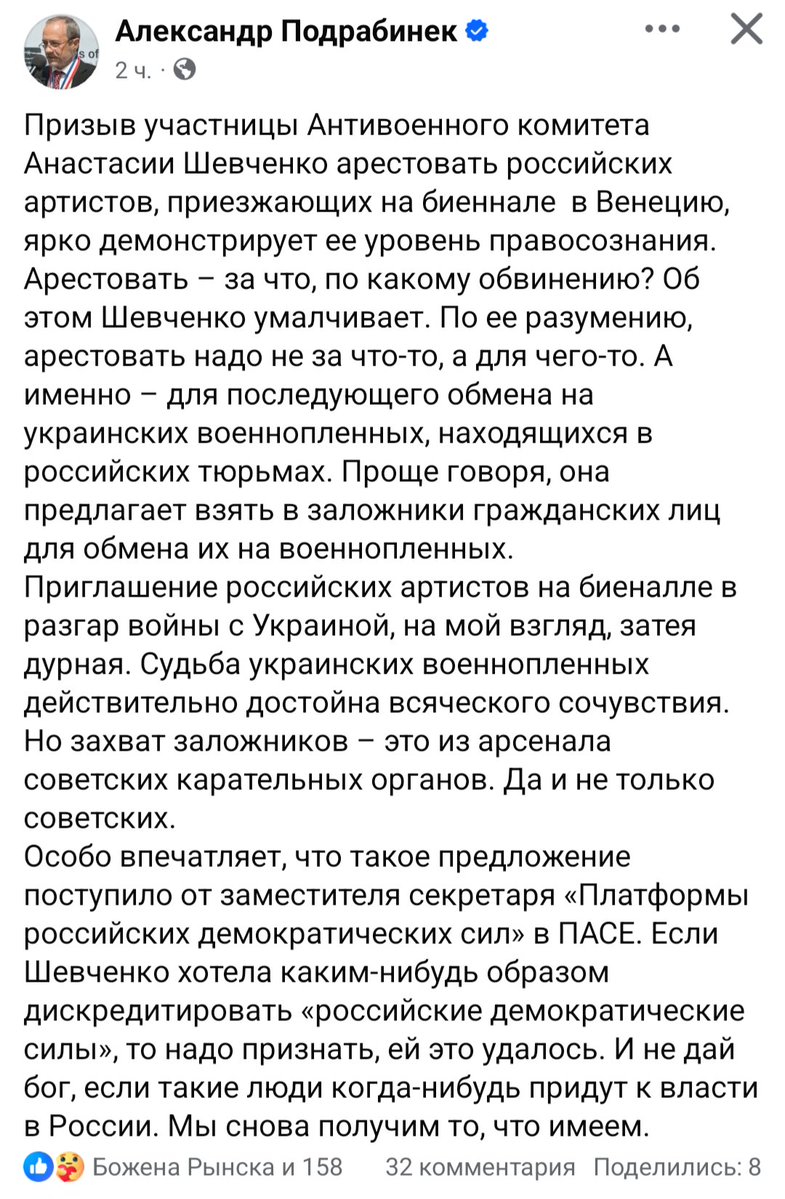 Александр Подрабинек
2 ч. ·

Призыв участницы Антивоенного комитета Анастасии Шевченко арестовать российских артистов, приезжающих на биеннале в Венецию, ярко демонстрирует ее уровень правосознания. Арестовать – за что, по какому обвинению? Об этом Шевченко умалчивает. По ее разумению, арестовать надо не за что-то, а для чего-то. А именно – для последующего обмена на украинских военнопленных, находящихся в российских тюрьмах. Проще говоря, она предлагает взять в заложники гражданских лиц для обмена их на военнопленных.
Приглашение российских артистов на биеналле в разгар войны с Украиной, на мой взгляд, затея дурная. Судьба украинских военнопленных действительно достойна всяческого сочувствия. Но захват заложников – это из арсенала советских карательных органов. Да и не только советских.
Особо впечатляет, что такое предложение поступило от заместителя секретаря «Платформы российских демократических сил» в ПАСЕ. Если Шевченко хотела каким-нибудь образом дискредитировать «российские демократические силы», то надо признать, ей это удалось. И не дай бог, если такие люди когда-нибудь придут к власти в России. Мы снова получим то, что имеем.

Божена Рынска и 158 32 комментария Поделились: 8